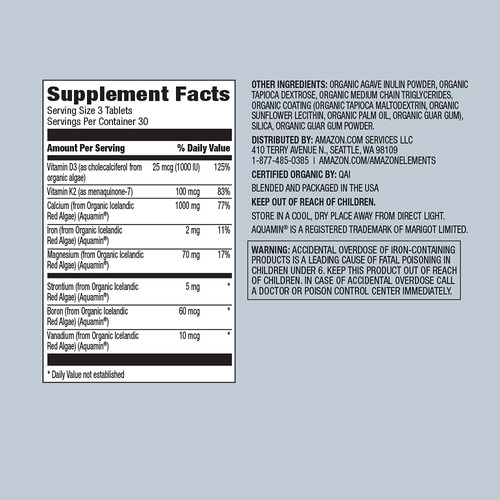 Supplement Facts
Serving Size 3 Tablets
Servings Per Container 30

| Amount Per Serving | | % Daily Value |
|---|---|---|
| Vitamin D3 (as cholecalciferol from organic algae) | 25 mcg (1000 IU) | 125% |
| Vitamin K2 (as menaquinone-7) | 100 mcg | 83% |
| Calcium (from Organic Icelandic Red Algae) (Aquamin®) | 1000 mg | 77% |
| Iron (from Organic Icelandic Red Algae) (Aquamin®) | 2 mg | 11% |
| Magnesium (from Organic Icelandic Red Algae) (Aquamin®) | 70 mg | 17% |
| Strontium (from Organic Icelandic Red Algae) (Aquamin®) | 5 mg | * |
| Boron (from Organic Icelandic Red Algae) (Aquamin®) | 60 mcg | * |
| Vanadium (from Organic Icelandic Red Algae) (Aquamin®) | 10 mcg | * |

* Daily Value not established

OTHER INGREDIENTS: ORGANIC AGAVE INULIN POWDER, ORGANIC TAPIOCA DEXTROSE, ORGANIC MEDIUM CHAIN TRIGLYCERIDES, ORGANIC COATING (ORGANIC TAPIOCA MALTODEXTRIN, ORGANIC SUNFLOWER LECITHIN, ORGANIC PALM OIL, ORGANIC GUAR GUM), SILICA, ORGANIC GUAR GUM POWDER.

DISTRIBUTED BY: AMAZON.COM SERVICES LLC
410 TERRY AVENUE N., SEATTLE, WA 98109
1-877-485-0385 | AMAZON.COM/AMAZONELEMENTS

CERTIFIED ORGANIC BY: QAI

BLENDED AND PACKAGED IN THE USA

KEEP OUT OF REACH OF CHILDREN.

STORE IN A COOL, DRY PLACE AWAY FROM DIRECT LIGHT.
AQUAMIN® IS A REGISTERED TRADEMARK OF MARIGOT LIMITED.

WARNING: ACCIDENTAL OVERDOSE OF IRON-CONTAINING PRODUCTS IS A LEADING CAUSE OF FATAL POISONING IN CHILDREN UNDER 6. KEEP THIS PRODUCT OUT OF REACH OF CHILDREN. IN CASE OF ACCIDENTAL OVERDOSE CALL A DOCTOR OR POISON CONTROL CENTER IMMEDIATELY.